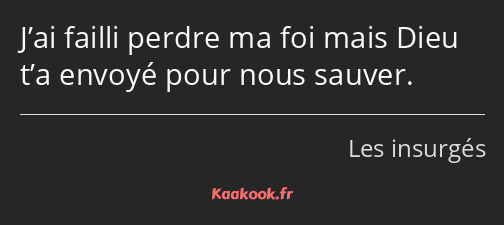 J’ai failli perdre ma foi mais Dieu t’a envoyé pour nous sauver.

Les insurgés

Kaakook.fr